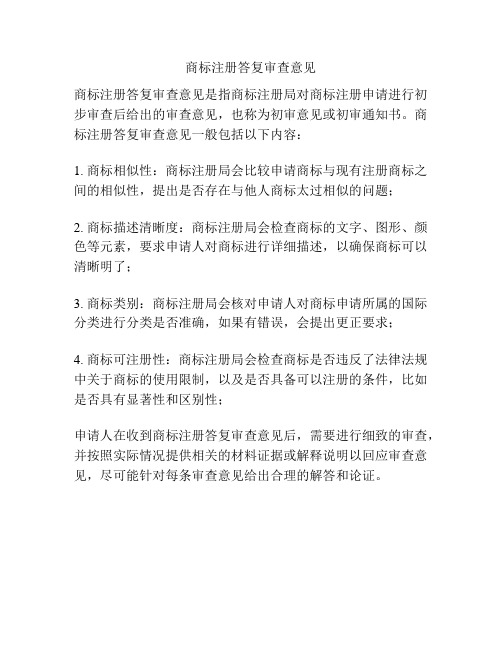 商标注册答复审查意见

商标注册答复审查意见是指商标注册局对商标注册申请进行初步审查后给出的审查意见，也称为初审意见或初审通知书。商标注册答复审查意见一般包括以下内容：

1. 商标相似性：商标注册局会比较申请商标与现有注册商标之间的相似性，提出是否存在与他人商标太过相似的问题；

2. 商标描述清晰度：商标注册局会检查商标的文字、图形、颜色等元素，要求申请人对商标进行详细描述，以确保商标可以清晰明了；

3. 商标类别：商标注册局会核对申请人对商标申请所属的国际分类进行分类是否准确，如果有错误，会提出更正要求；

4. 商标可注册性：商标注册局会检查商标是否违反了法律法规中关于商标的使用限制，以及是否具备可以注册的条件，比如是否具有显著性和区别性；

申请人在收到商标注册答复审查意见后，需要进行细致的审查，并按照实际情况提供相关的材料证据或解释说明以回应审查意见，尽可能针对每条审查意见给出合理的解答和论证。